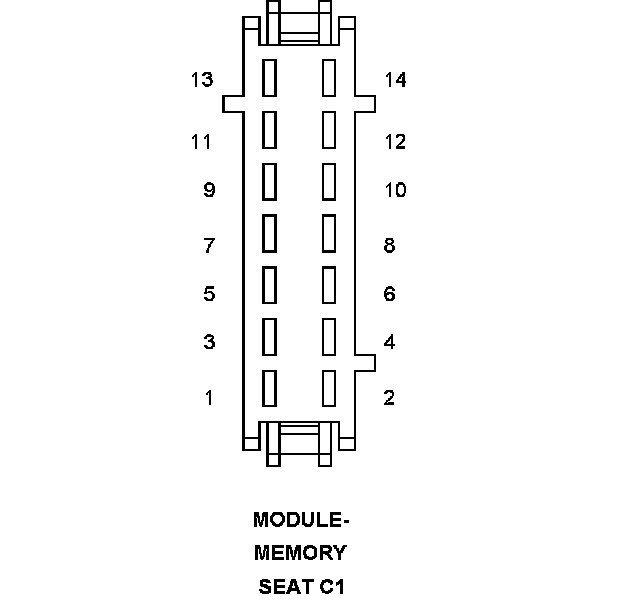 13
14
11
12
9
10
7
8
5
6
3
4
1
2

MODULE-
MEMORY
SEAT C1